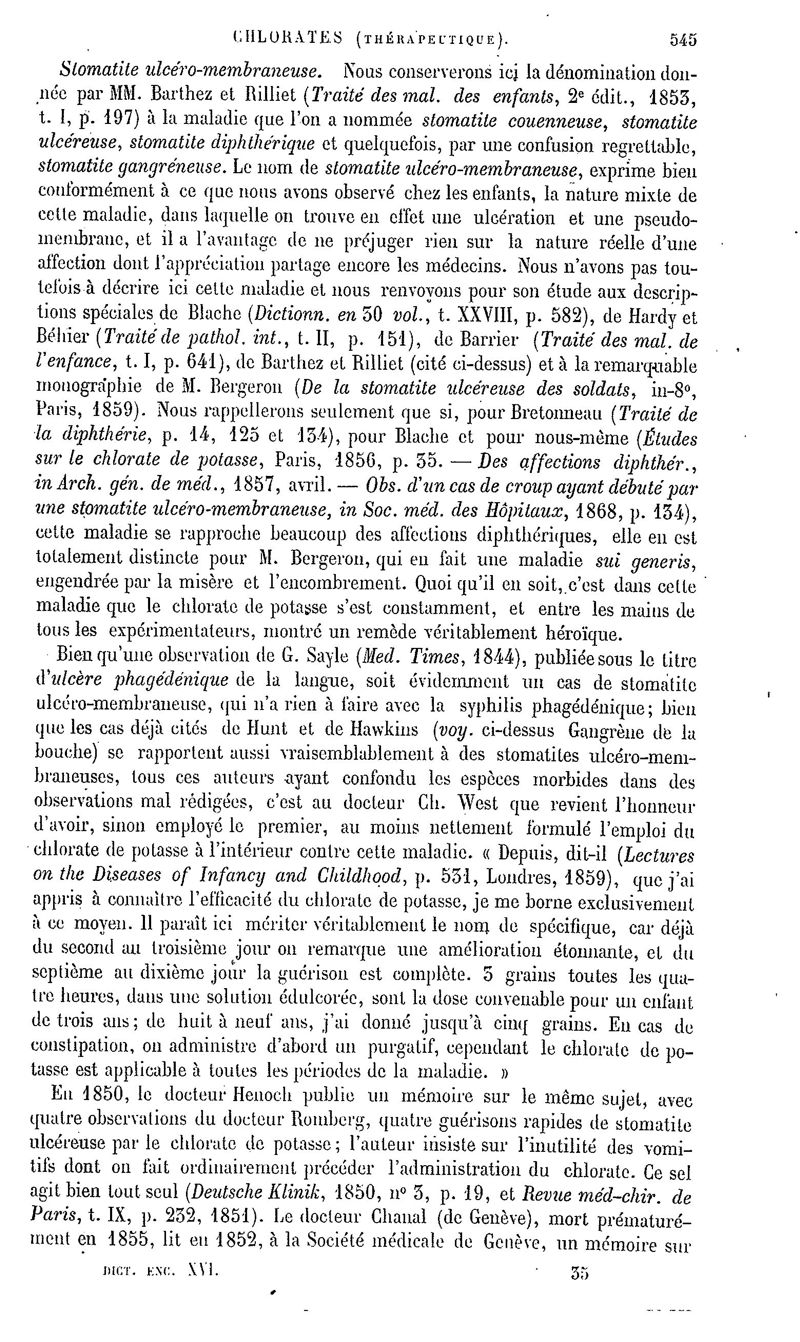 CHLORATES (THÉRAPEUTIQUE). 545

Stomatite ulcéro-membraneuse. Nous conserverons ici la dénomination donnée par MM. Barthez et Rilliet (Traité des mal. des enfants, 2e édit., 1853, t. I, p. 197) à la maladie que l'on a nommée stomatite couenneuse, stomatite ulcéreuse, stomatite diphthérique et quelquefois, par une confusion regrettable, stomatite gangréneuse. Le nom de stomatite ulcéro-membraneuse, exprime bien conformément à ce que nous avons observé chez les enfants, la nature mixte de cette maladie, dans laquelle on trouve en effet une ulcération et une pseudo-membrane, et il a l'avantage de ne préjuger rien sur la nature réelle d'une affection dont l'appréciation partage encore les médecins. Nous n'avons pas toutefois à décrire ici cette maladie et nous renvoyons pour son étude aux descriptions spéciales de Blache (Dictionn. en 30 vol., t. XXVIII, p. 582), de Hardy et Béhier (Traité de pathol. int., t. II, p. 151), de Barrier (Traité des mal. de l'enfance, t. I, p. 641), de Barthez et Rilliet (cité ci-dessus) et à la remarquable monographie de M. Bergeron (De la stomatite ulcéreuse des soldats, in-8°, Paris, 1859). Nous rappellerons seulement que si, pour Bretonneau (Traité de la diphthérie, p. 14, 125 et 134), pour Blache et pour nous-même (Études sur le chlorate de potasse, Paris, 1856, p. 35. — Des affections diphthér., in Arch. gén. de méd., 1857, avril. — Obs. d'un cas de croup ayant débuté par une stomatite ulcéro-membraneuse, in Soc. méd. des Hôpitaux, 1868, p. 134), cette maladie se rapproche beaucoup des affections diphthériques, elle en est totalement distincte pour M. Bergeron, qui en fait une maladie sui generis, engendrée par la misère et l'encombrement. Quoi qu'il en soit, c'est dans cette maladie que le chlorate de potasse s'est constamment, et entre les mains de tous les expérimentateurs, montré un remède véritablement héroïque.

Bien qu'une observation de G. Sayle (Med. Times, 1844), publiée sous le titre d'ulcère phagédénique de la langue, soit évidemment un cas de stomatite ulcéro-membraneuse, qui n'a rien à faire avec la syphilis phagédénique; bien que les cas déjà cités de Hunt et de Hawkins (voy. ci-dessus Gangrène de la bouche) se rapportent aussi vraisemblablement à des stomatites ulcéro-membraneuses, tous ces auteurs ayant confondu les espèces morbides dans des observations mal rédigées, c'est au docteur Ch. West que revient l'honneur d'avoir, sinon employé le premier, au moins nettement formulé l'emploi du chlorate de potasse à l'intérieur contre cette maladie. « Depuis, dit-il (Lectures on the Diseases of Infancy and Childhood, p. 531, Londres, 1859), que j'ai appris à connaître l'efficacité du chlorate de potasse, je me borne exclusivement à ce moyen. Il paraît ici mériter véritablement le nom de spécifique, car déjà du second au troisième jour on remarque une amélioration étonnante, et du septième au dixième jour la guérison est complète. 3 grains toutes les quatre heures, dans une solution édulcorée, sont la dose convenable pour un enfant de trois ans; de huit à neuf ans, j'ai donné jusqu'à cinq grains. En cas de constipation, on administre d'abord un purgatif, cependant le chlorate de potasse est applicable à toutes les périodes de la maladie. »

En 1850, le docteur Henoch publie un mémoire sur le même sujet, avec quatre observations du docteur Romberg, quatre guérisons rapides de stomatite ulcéreuse par le chlorate de potasse; l'auteur insiste sur l'inutilité des vomitifs dont on fait ordinairement précéder l'administration du chlorate. Ce sel agit bien tout seul (Deutsche Klinik, 1850, n° 3, p. 19, et Revue méd-chir. de Paris, t. IX, p. 232, 1851). Le docteur Chanal (de Genève), mort prématurément en 1855, lit en 1852, à la Société médicale de Genève, un mémoire sur

DICT. ENC. XVI. 35